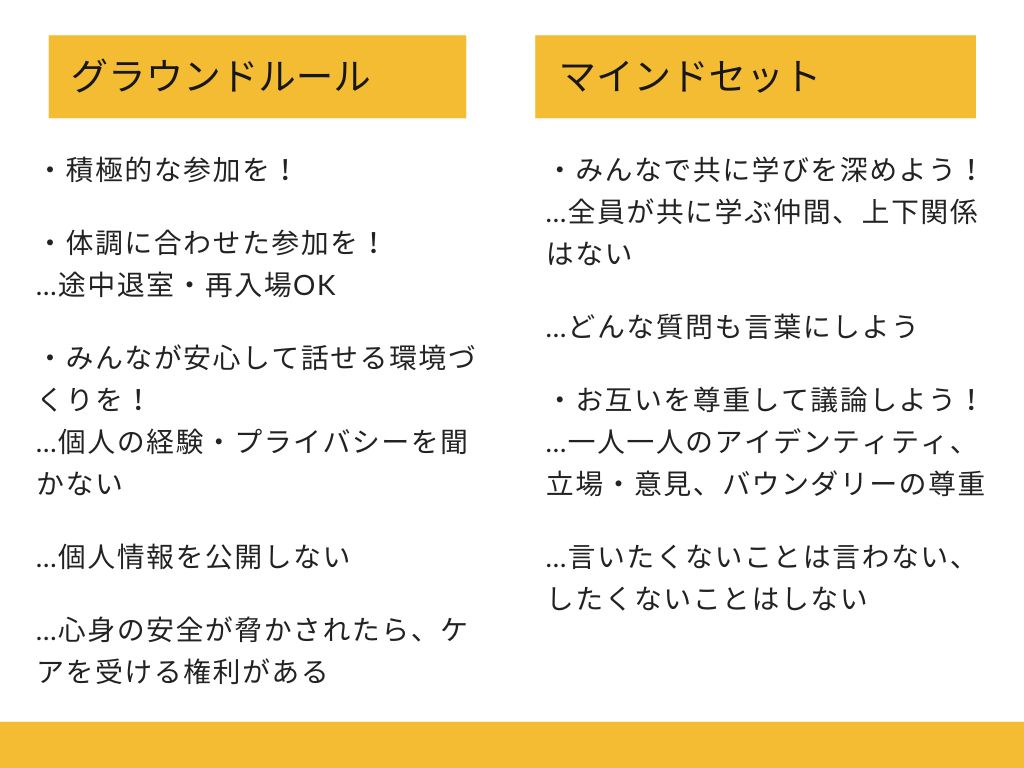 グラウンドルール

・積極的な参加を！

・体調に合わせた参加を！
…途中退室・再入場OK

・みんなが安心して話せる環境づくりを！
…個人の経験・プライバシーを聞かない

…個人情報を公開しない

…心身の安全が脅かされたら、ケアを受ける権利がある

マインドセット

・みんなで共に学びを深めよう！
…全員が共に学ぶ仲間、上下関係はない

…どんな質問も言葉にしよう

・お互いを尊重して議論しよう！
…一人一人のアイデンティティ、立場・意見、バウンダリーの尊重

…言いたくないことは言わない、したくないことはしない